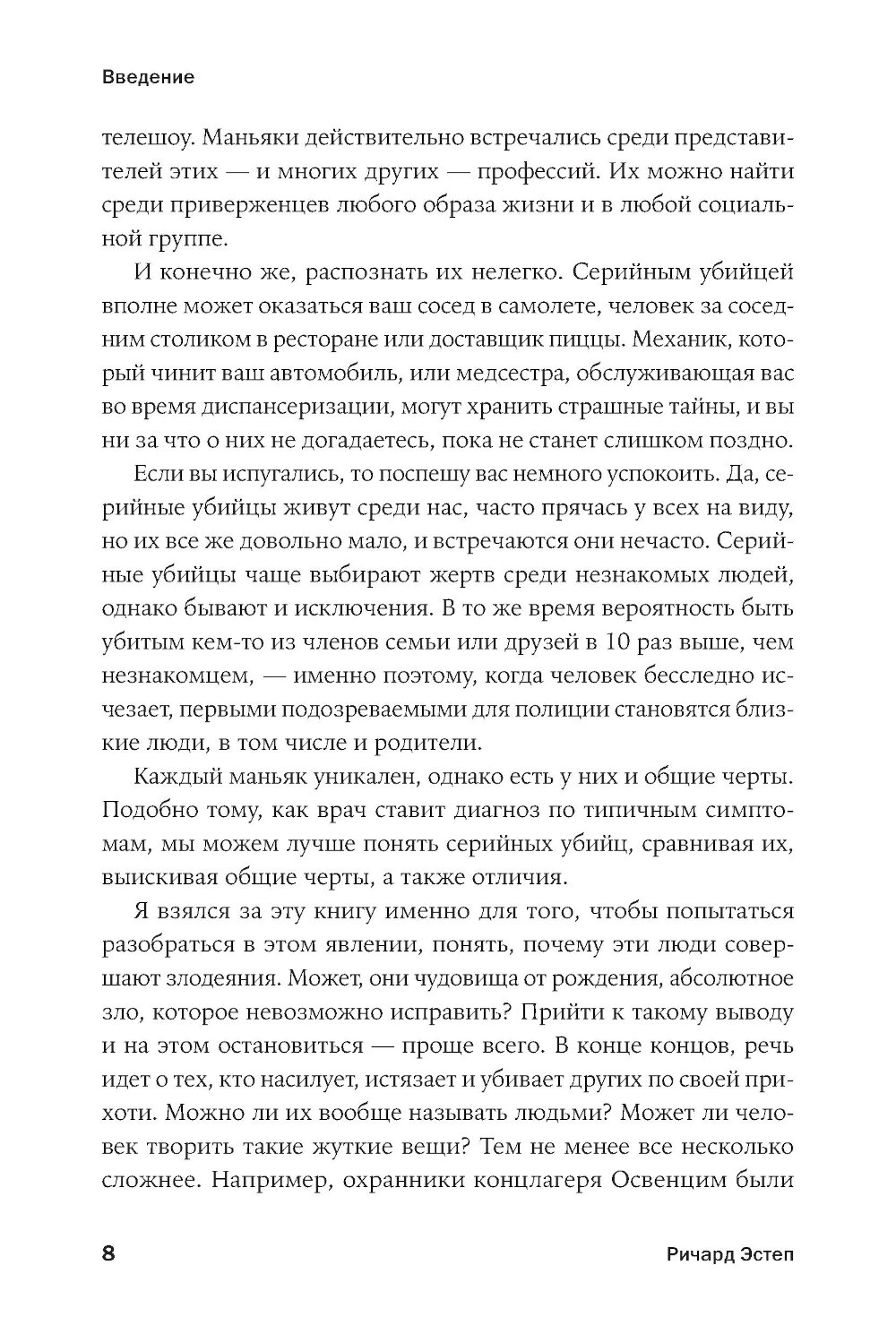 Введение

телешоу. Маньяки действительно встречались среди представителей этих — и многих других — профессий. Их можно найти среди приверженцев любого образа жизни и в любой социальной группе.

И конечно же, распознать их нелегко. Серийным убийцей вполне может оказаться ваш сосед в самолете, человек за соседним столиком в ресторане или доставщик пиццы. Механик, который чинит ваш автомобиль, или медсестра, обслуживающая вас во время диспансеризации, могут хранить страшные тайны, и вы ни за что о них не догадаетесь, пока не станет слишком поздно.

Если вы испугались, то поспешу вас немного успокоить. Да, серийные убийцы живут среди нас, часто прячась у всех на виду, но их все же довольно мало, и встречаются они нечасто. Серийные убийцы чаще выбирают жертв среди незнакомых людей, однако бывают и исключения. В то же время вероятность быть убитым кем-то из членов семьи или друзей в 10 раз выше, чем незнакомцем, — именно поэтому, когда человек бесследно исчезает, первыми подозреваемыми для полиции становятся близкие люди, в том числе и родители.

Каждый маньяк уникален, однако есть у них и общие черты. Подобно тому, как врач ставит диагноз по типичным симптомам, мы можем лучше понять серийных убийц, сравнивая их, выискивая общие черты, а также отличия.

Я взялся за эту книгу именно для того, чтобы попытаться разобраться в этом явлении, понять, почему эти люди совершают злодеяния. Может, они чудовища от рождения, абсолютное зло, которое невозможно исправить? Прийти к такому выводу и на этом остановиться — проще всего. В конце концов, речь идет о тех, кто насилует, истязает и убивает других по своей прихоти. Можно ли их вообще называть людьми? Может ли человек творить такие жуткие вещи? Тем не менее все несколько сложнее. Например, охранники концлагеря Освенцим были

8 Ричард Эстеп